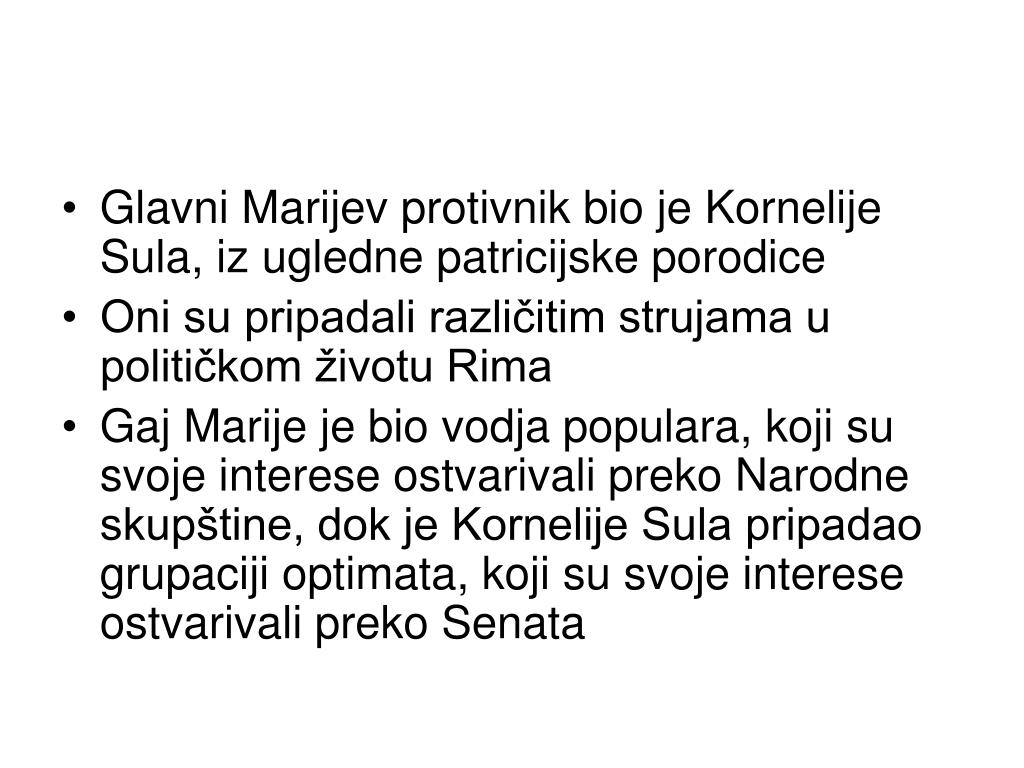 • Glavni Marijev protivnik bio je Kornelije Sula, iz ugledne patricijske porodice
• Oni su pripadali različitim strujama u političkom životu Rima
• Gaj Marije je bio vodja populara, koji su svoje interese ostvarivali preko Narodne skupštine, dok je Kornelije Sula pripadao grupaciji optimata, koji su svoje interese ostvarivali preko Senata